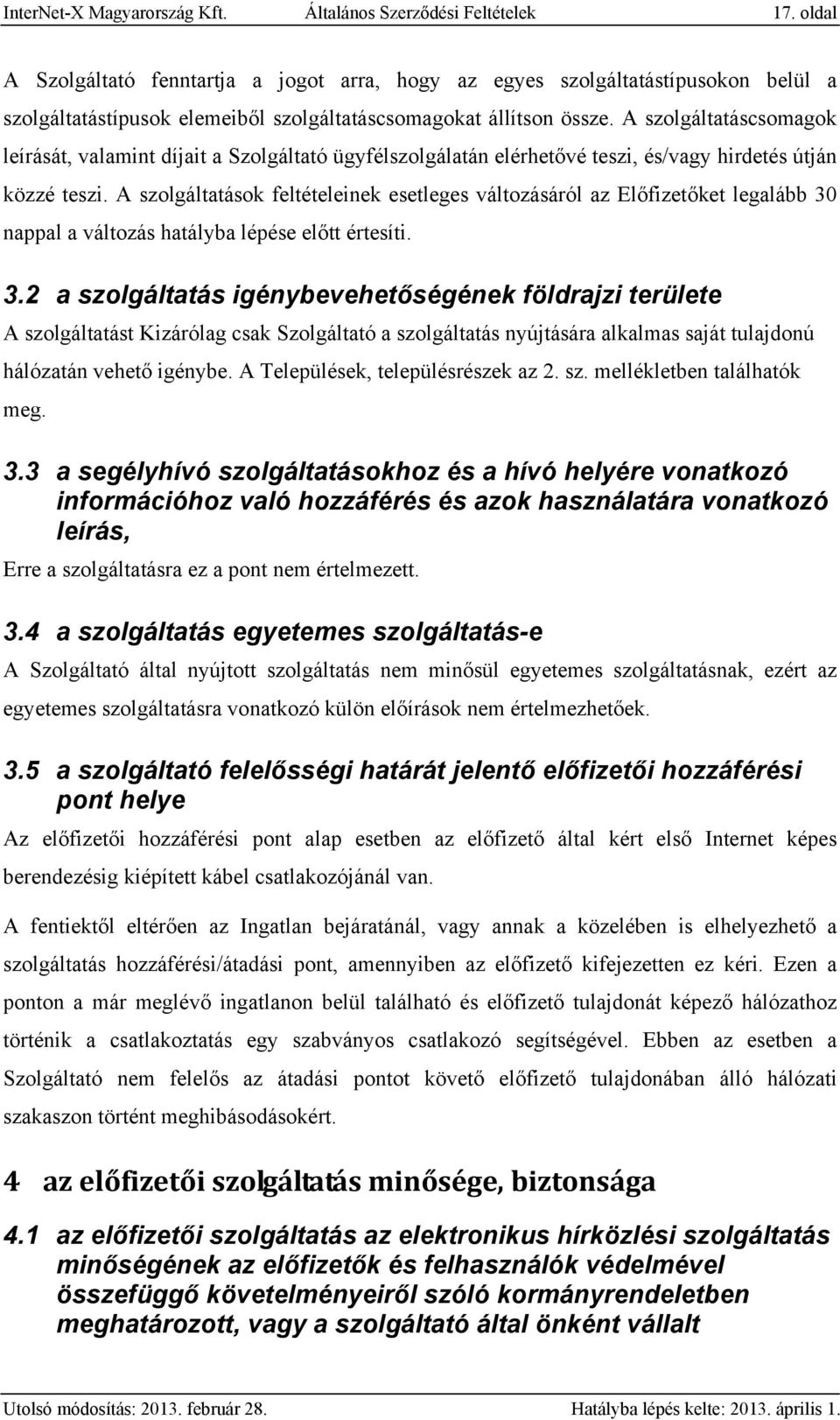 InterNet-X Magyarország Kft. Általános Szerződési Feltételek 17. oldal

A Szolgáltató fenntartja a jogot arra, hogy az egyes szolgáltatástípusokon belül a szolgáltatástípusok elemeiből szolgáltatáscsomagokat állítson össze. A szolgáltatáscsomagok leírását, valamint díjait a Szolgáltató ügyfélszolgálatán elérhetővé teszi, és/vagy hirdetés útján közzé teszi. A szolgáltatások feltételeinek esetleges változásáról az Előfizetőket legalább 30 nappal a változás hatályba lépése előtt értesíti.

3.2 a szolgáltatás igénybevehetőségének földrajzi területe

A szolgáltatást Kizárólag csak Szolgáltató a szolgáltatás nyújtására alkalmas saját tulajdonú hálózatán vehető igénybe. A Települések, településrészek az 2. sz. mellékletben találhatók meg.

3.3 a segélyhívó szolgáltatásokhoz és a hívó helyére vonatkozó információhoz való hozzáférés és azok használatára vonatkozó leírás,

Erre a szolgáltatásra ez a pont nem értelmezett.

3.4 a szolgáltatás egyetemes szolgáltatás-e

A Szolgáltató által nyújtott szolgáltatás nem minősül egyetemes szolgáltatásnak, ezért az egyetemes szolgáltatásra vonatkozó külön előírások nem értelmezhetőek.

3.5 a szolgáltató felelősségi határát jelentő előfizetői hozzáférési pont helye

Az előfizetői hozzáférési pont alap esetben az előfizető által kért első Internet képes berendezésig kiépített kábel csatlakozójánál van.

A fentiektől eltérően az Ingatlan bejáratánál, vagy annak a közelében is elhelyezhető a szolgáltatás hozzáférési/átadási pont, amennyiben az előfizető kifejezetten ez kéri. Ezen a ponton a már meglévő ingatlanon belül található és előfizető tulajdonát képező hálózathoz történik a csatlakoztatás egy szabványos csatlakozó segítségével. Ebben az esetben a Szolgáltató nem felelős az átadási pontot követő előfizető tulajdonában álló hálózati szakaszon történt meghibásodásokért.

4 az előfizetői szolgáltatás minősége, biztonsága

4.1 az előfizetői szolgáltatás az elektronikus hírközlési szolgáltatás minőségének az előfizetők és felhasználók védelmével összefüggő követelményeiről szóló kormányrendeletben meghatározott, vagy a szolgáltató által önként vállalt

Utolsó módosítás: 2013. február 28. Hatályba lépés kelte: 2013. április 1.